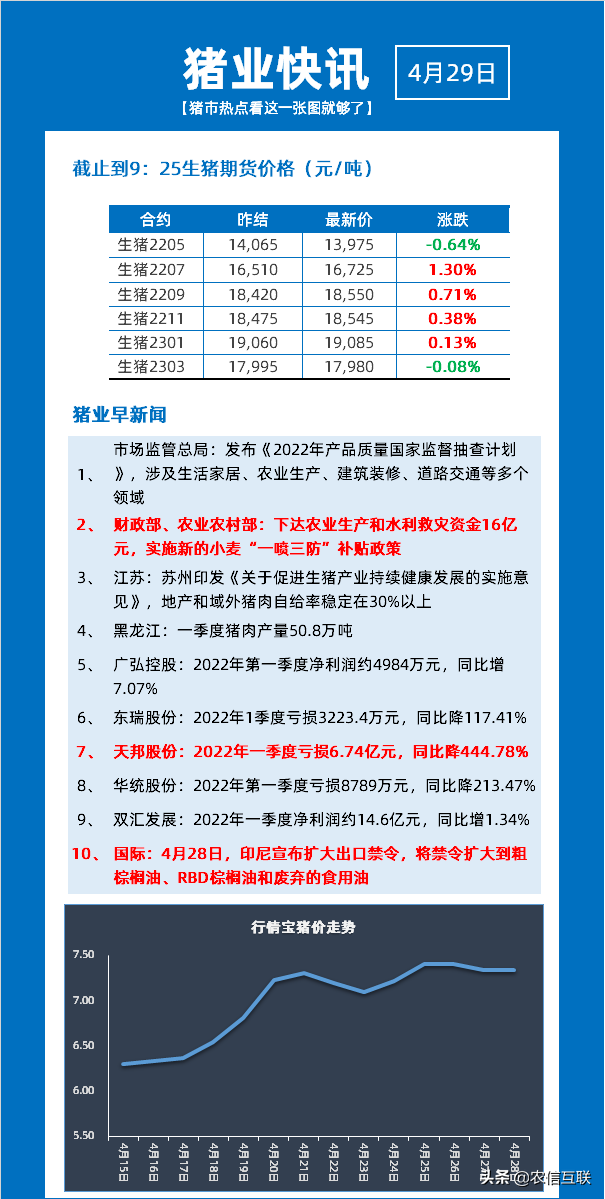 猪业快讯

4月29日

【猪市热点看这一张图就够了】

截止到9：25生猪期货价格（元/吨）

| 合约 | 昨结 | 最新价 | 涨跌 |
|---|---|---|---|
| 生猪2205 | 14,065 | 13,975 | -0.64% |
| 生猪2207 | 16,510 | 16,725 | 1.30% |
| 生猪2209 | 18,420 | 18,550 | 0.71% |
| 生猪2211 | 18,475 | 18,545 | 0.38% |
| 生猪2301 | 19,060 | 19,085 | 0.13% |
| 生猪2303 | 17,995 | 17,980 | -0.08% |

猪业早新闻

1、 市场监管总局：发布《2022年产品质量国家监督抽查计划》，涉及生活家居、农业生产、建筑装修、道路交通等多个领域

2、 财政部、农业农村部：下达农业生产和水利救灾资金16亿元，实施新的小麦“一喷三防”补贴政策

3、 江苏：苏州印发《关于促进生猪产业持续健康发展的实施意见》，地产和域外猪肉自给率稳定在30%以上

4、 黑龙江：一季度猪肉产量50.8万吨

5、 广弘控股：2022年第一季度净利润约4984万元，同比增7.07%

6、 东瑞股份：2022年1季度亏损3223.4万元，同比降117.41%

7、 天邦股份：2022年一季度亏损6.74亿元，同比降444.78%

8、 华统股份：2022年第一季度亏损8789万元，同比降213.47%

9、 双汇发展：2022年一季度净利润约14.6亿元，同比增1.34%

10、 国际：4月28日，印尼宣布扩大出口禁令，将禁令扩大到粗棕榈油、RBD棕榈油和废弃的食用油

行情宝猪价走势

7.50
7.00
6.50
6.00
5.50

4月15日 4月16日 4月17日 4月18日 4月19日 4月20日 4月21日 4月22日 4月23日 4月24日 4月25日 4月26日 4月27日 4月28日

头条 @农信互联